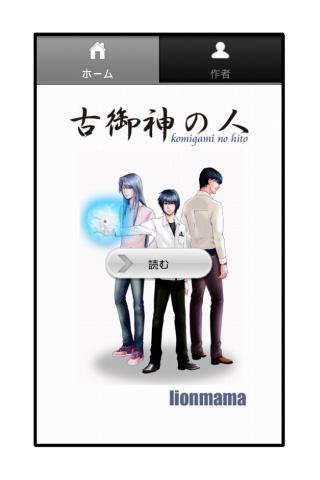 ホーム

作者

古御神の人
komigami no hito

読む

lionmama